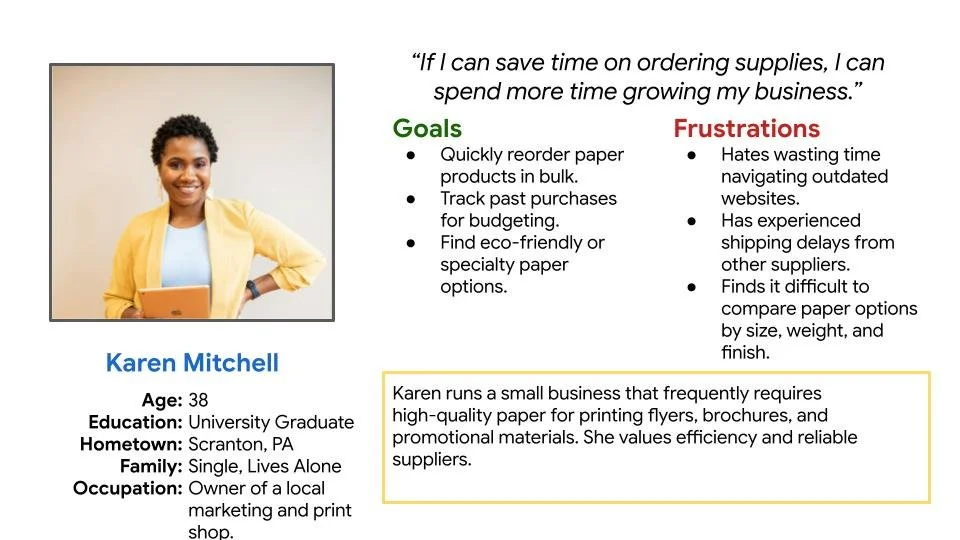 "If I can save time on ordering supplies, I can spend more time growing my business."

Goals
• Quickly reorder paper products in bulk.
• Track past purchases for budgeting.
• Find eco-friendly or specialty paper options.

Frustrations
• Hates wasting time navigating outdated websites.
• Has experienced shipping delays from other suppliers.
• Finds it difficult to compare paper options by size, weight, and finish.

Karen Mitchell

Age: 38
Education: University Graduate
Hometown: Scranton, PA
Family: Single, Lives Alone
Occupation: Owner of a local marketing and print shop.

Karen runs a small business that frequently requires high-quality paper for printing flyers, brochures, and promotional materials. She values efficiency and reliable suppliers.